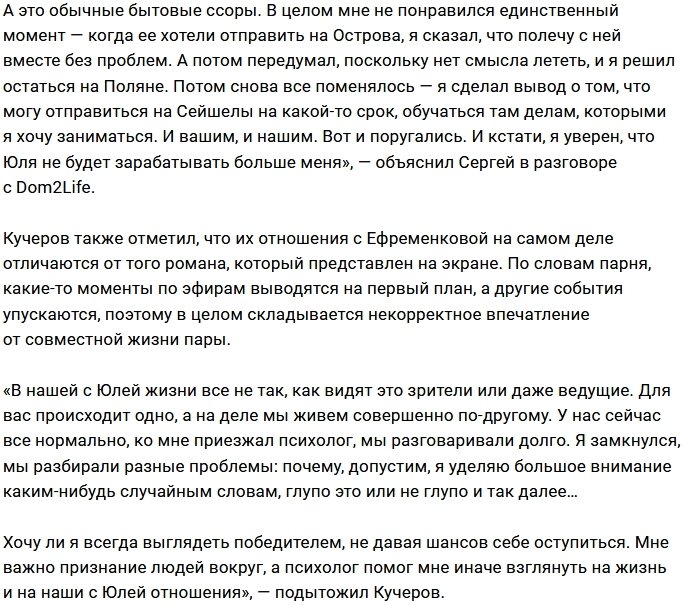 А это обычные бытовые ссоры. В целом мне не понравился единственный момент — когда ее хотели отправить на Острова, я сказал, что полечу с ней вместе без проблем. А потом передумал, поскольку нет смысла лететь, и я решил остаться на Поляне. Потом снова все поменялось — я сделал вывод о том, что могу отправиться на Сейшелы на какой-то срок, обучаться там делам, которыми я хочу заниматься. И вашим, и нашим. Вот и поругались. И кстати, я уверен, что Юля не будет зарабатывать больше меня», — объяснил Сергей в разговоре с Dom2Life.

Кучеров также отметил, что их отношения с Ефременковой на самом деле отличаются от того романа, который представлен на экране. По словам парня, какие-то моменты по эфирам выводятся на первый план, а другие события упускаются, поэтому в целом складывается некорректное впечатление от совместной жизни пары.

«В нашей с Юлей жизни все не так, как видят это зрители или даже ведущие. Для вас происходит одно, а на деле мы живем совершенно по-другому. У нас сейчас все нормально, ко мне приезжал психолог, мы разговаривали долго. Я замкнулся, мы разбирали разные проблемы: почему, допустим, я уделяю большое внимание каким-нибудь случайным словам, глупо это или не глупо и так далее...

Хочу ли я всегда выглядеть победителем, не давая шансов себе оступиться. Мне важно признание людей вокруг, а психолог помог мне иначе взглянуть на жизнь и на наши с Юлей отношения», — подытожил Кучеров.